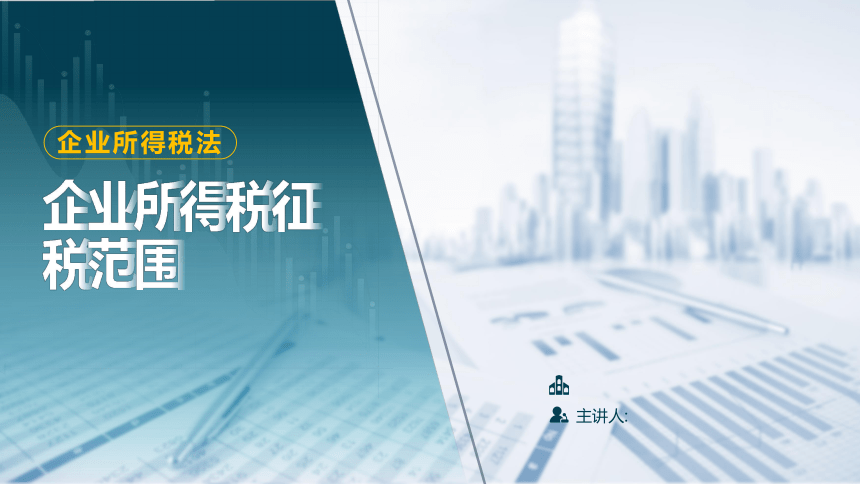 企业所得税法

企业所得税征税范围

主讲人: